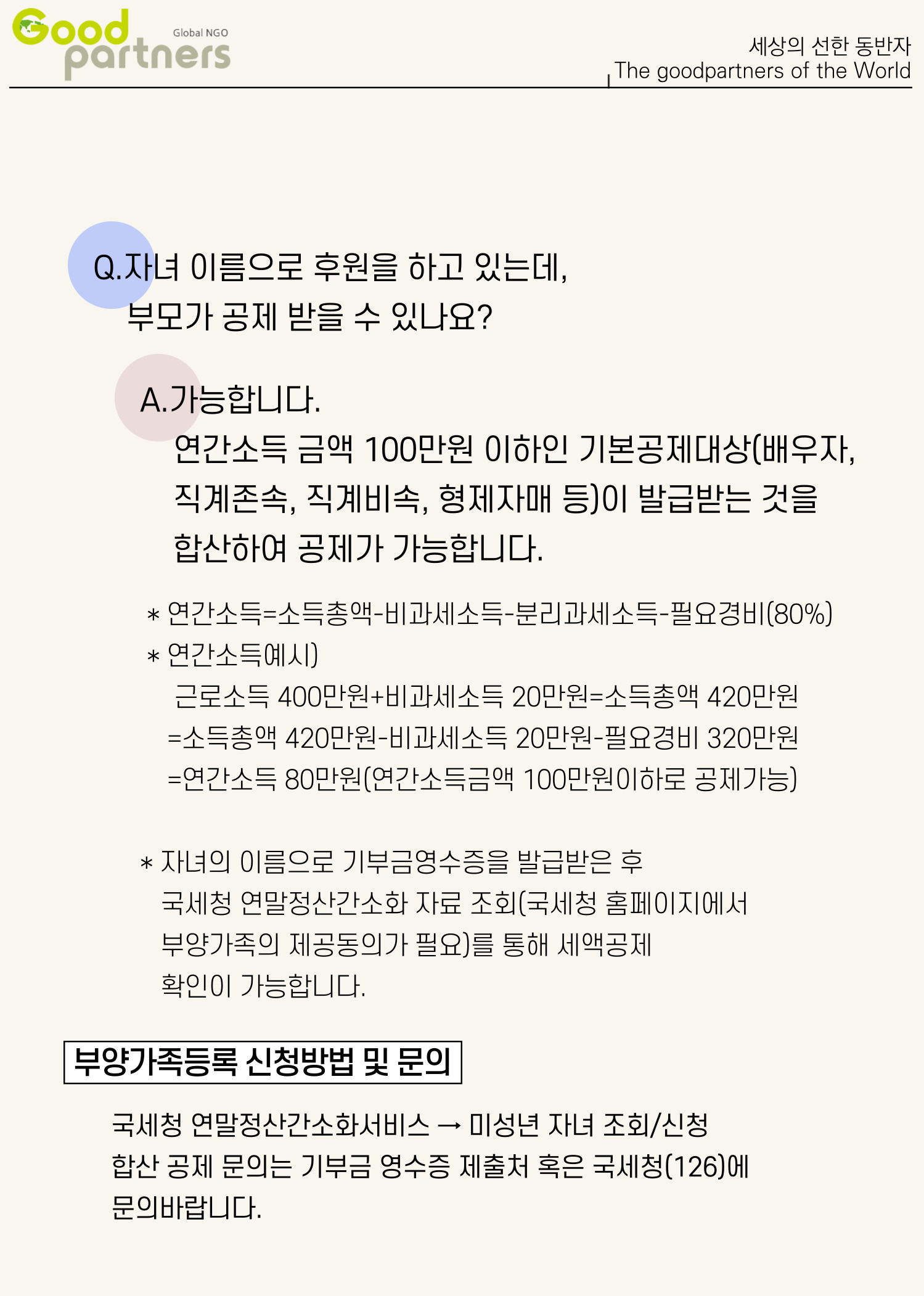 Good partners Global NGO

세상의 선한 동반자
The goodpartners of the World

Q.자녀 이름으로 후원을 하고 있는데,
부모가 공제 받을 수 있나요?

A.가능합니다.
연간소득 금액 100만원 이하인 기본공제대상(배우자, 직계존속, 직계비속, 형제자매 등)이 발급받는 것을 합산하여 공제가 가능합니다.

* 연간소득=소득총액-비과세소득-분리과세소득-필요경비(80%)
* 연간소득예시)
근로소득 400만원+비과세소득 20만원=소득총액 420만원
=소득총액 420만원-비과세소득 20만원-필요경비 320만원
=연간소득 80만원(연간소득금액 100만원이하로 공제가능)

* 자녀의 이름으로 기부금영수증을 발급받은 후 국세청 연말정산간소화 자료 조회(국세청 홈페이지에서 부양가족의 제공동의가 필요)를 통해 세액공제 확인이 가능합니다.

부양가족등록 신청방법 및 문의

국세청 연말정산간소화서비스 → 미성년 자녀 조회/신청
합산 공제 문의는 기부금 영수증 제출처 혹은 국세청(126)에 문의바랍니다.